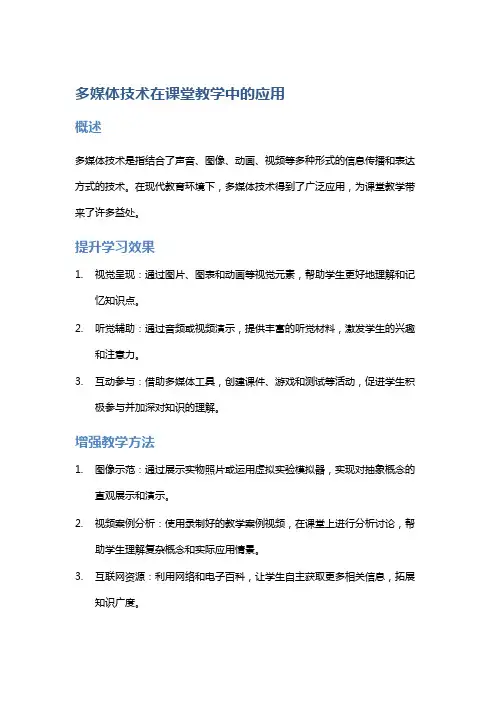 多媒体技术在课堂教学中的应用

概述

多媒体技术是指结合了声音、图像、动画、视频等多种形式的信息传播和表达方式的技术。在现代教育环境下，多媒体技术得到了广泛应用，为课堂教学带来了许多益处。

提升学习效果

1. 视觉呈现：通过图片、图表和动画等视觉元素，帮助学生更好地理解和记忆知识点。
2. 听觉辅助：通过音频或视频演示，提供丰富的听觉材料，激发学生的兴趣和注意力。
3. 互动参与：借助多媒体工具，创建课件、游戏和测试等活动，促进学生积极参与并加深对知识的理解。

增强教学方法

1. 图像示范：通过展示实物照片或运用虚拟实验模拟器，实现对抽象概念的直观展示和演示。
2. 视频案例分析：使用录制好的教学案例视频，在课堂上进行分析讨论，帮助学生理解复杂概念和实际应用情景。
3. 互联网资源：利用网络和电子百科，让学生自主获取更多相关信息，拓展知识广度。